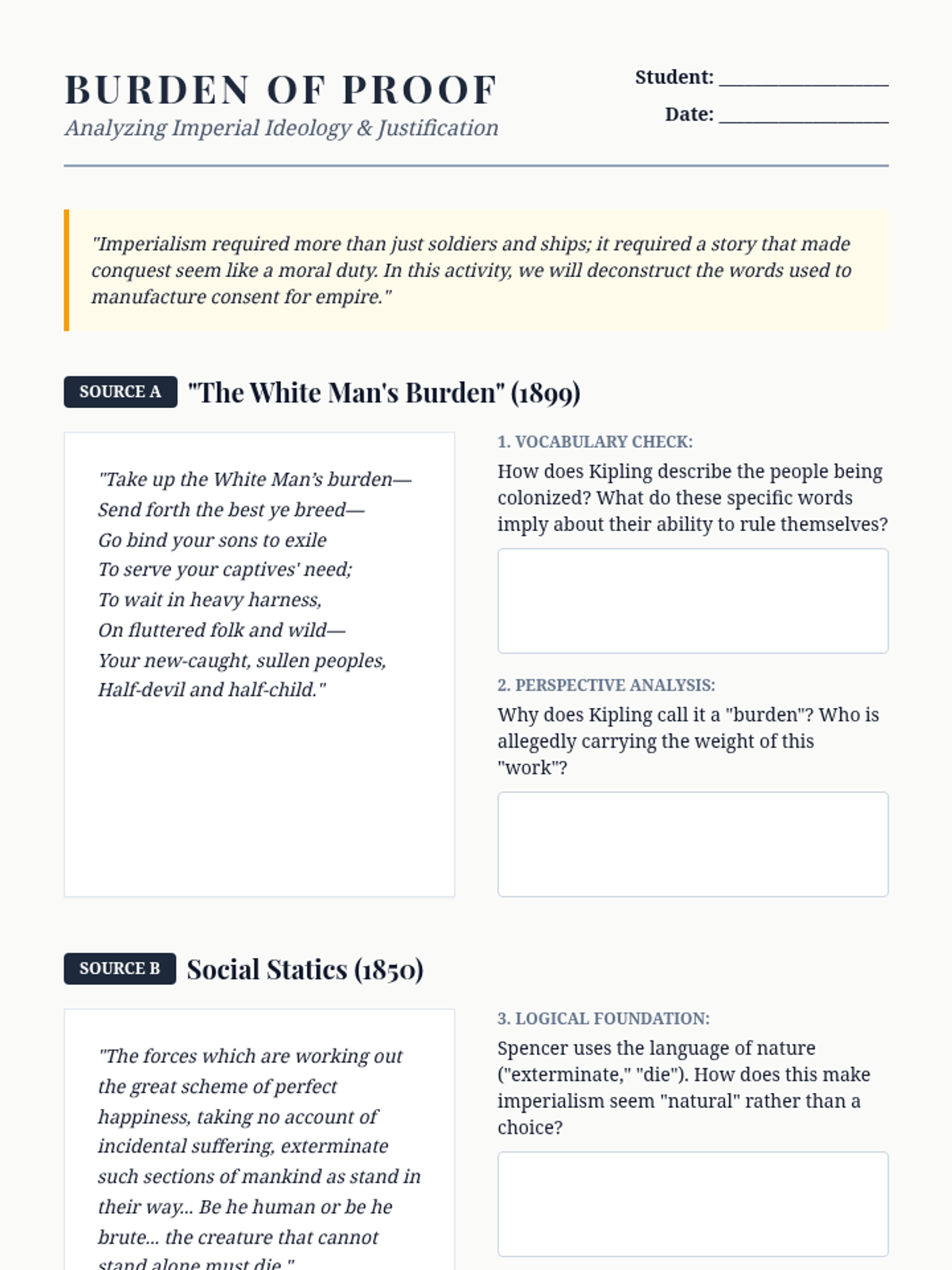 BURDEN OF PROOF
Analyzing Imperial Ideology & Justification

Student: ____
Date: ____

"Imperialism required more than just soldiers and ships; it required a story that made conquest seem like a moral duty. In this activity, we will deconstruct the words used to manufacture consent for empire."

SOURCE A "The White Man's Burden" (1899)

"Take up the White Man's burden—
Send forth the best ye breed—
Go bind your sons to exile
To serve your captives' need;
To wait in heavy harness,
On fluttered folk and wild—
Your new-caught, sullen peoples,
Half-devil and half-child."

1. VOCABULARY CHECK:
How does Kipling describe the people being colonized? What do these specific words imply about their ability to rule themselves?

2. PERSPECTIVE ANALYSIS:
Why does Kipling call it a "burden"? Who is allegedly carrying the weight of this "work"?

SOURCE B Social Statics (1850)

"The forces which are working out the great scheme of perfect happiness, taking no account of incidental suffering, exterminate such sections of mankind as stand in their way... Be he human or be he brute... the creature that cannot stand alone must die."

3. LOGICAL FOUNDATION:
Spencer uses the language of nature ("exterminate," "die"). How does this make imperialism seem "natural" rather than a choice?